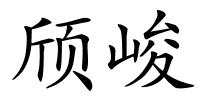 颀峻